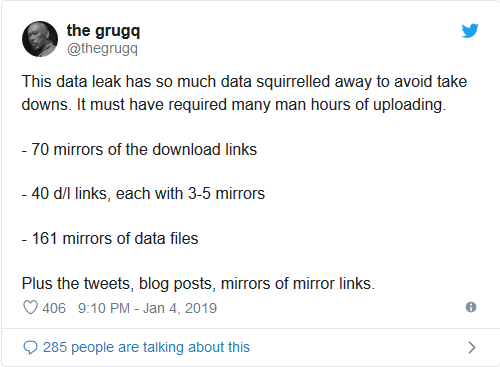 the grugq
@thegrugq

This data leak has so much data squirrelled away to avoid take downs. It must have required many man hours of uploading.

- 70 mirrors of the download links

- 40 d/l links, each with 3-5 mirrors

- 161 mirrors of data files

Plus the tweets, blog posts, mirrors of mirror links.

406 9:10 PM - Jan 4, 2019

285 people are talking about this